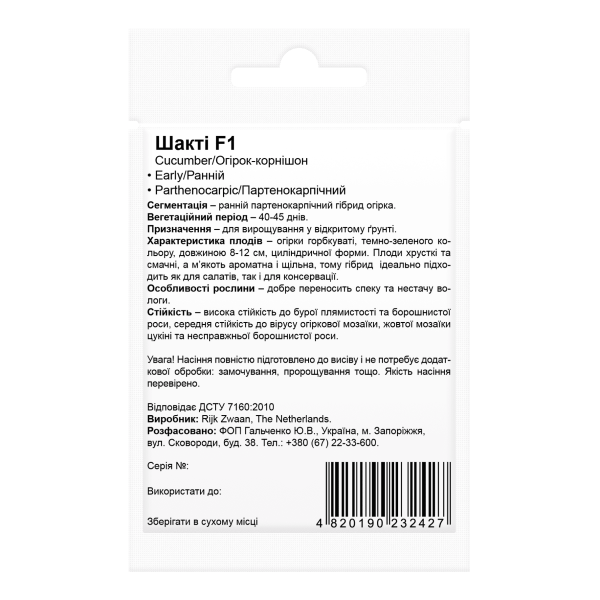 Шакті F1
Cucumber/Огірок-корнішон
• Early/Ранній
• Parthenocarpic/Партенокарпічний

Сегментація – ранній партенокарпічний гібрид огірка.
Вегетаційний період – 40-45 днів.
Призначення – для вирощування у відкритому ґрунті.
Характеристика плодів – огірки горбкуваті, темно-зеленого кольору, довжиною 8-12 см, циліндричної форми. Плоди хрусткі та смачні, а м'якоть ароматна і щільна, тому гібрид ідеально підходить як для салатів, так і для консервації.
Особливості рослини – добре переносить спеку та нестачу вологи.
Стійкість – висока стійкість до бурої плямистості та борошнистої роси, середня стійкість до вірусу огіркової мозаїки, жовтої мозаїки цукіні та несправжньої борошнистої роси.

Увага! Насіння повністю підготовлено до висіву і не потребує додаткової обробки: замочування, пророщування тощо. Якість насіння перевірено.

Відповідає ДСТУ 7160:2010
Виробник: Rijk Zwaan, The Netherlands.
Розфасовано: ФОП Гальченко Ю.В., Україна, м. Запоріжжя, вул. Сковороди, буд. 38. Тел.: +380 (67) 22-33-600.

Серія №:

Використати до:

Зберігати в сухому місці

4 820190 232427